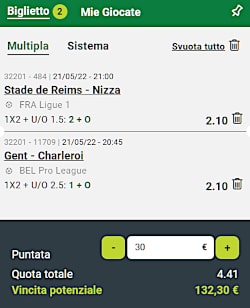 Biglietto 2 Mie Giocate

Multipla Sistema Svuota tutto

32201 - 484 | 21/05/22 - 21:00
Stade de Reims - Nizza
FRA Ligue 1
1X2 + U/O 1.5: 2 + O 2.10

32201 - 11709 | 21/05/22 - 20:45
Gent - Charleroi
BEL Pro League
1X2 + U/O 2.5: 1 + O 2.10

Puntata - 30 € +
Quota totale 4.41
Vincita potenziale 132,30 €